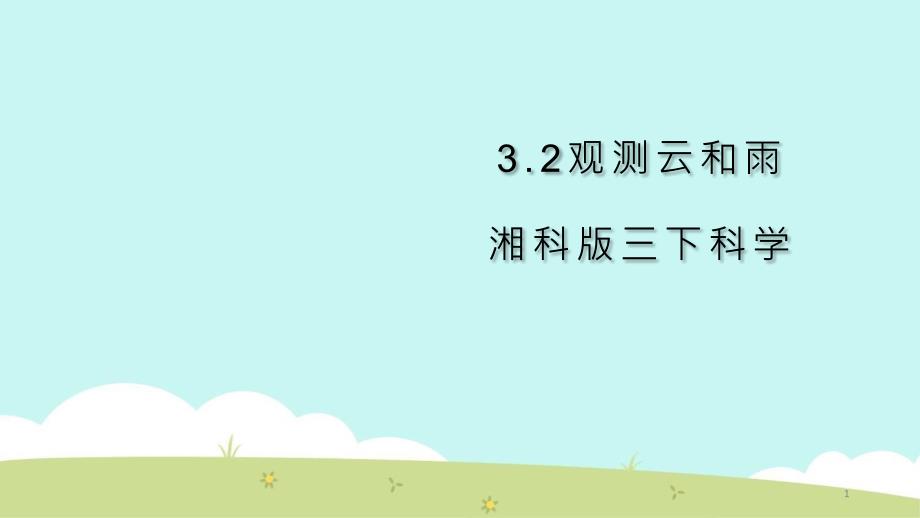 3.2观测云和雨

湘科版三下科学

1